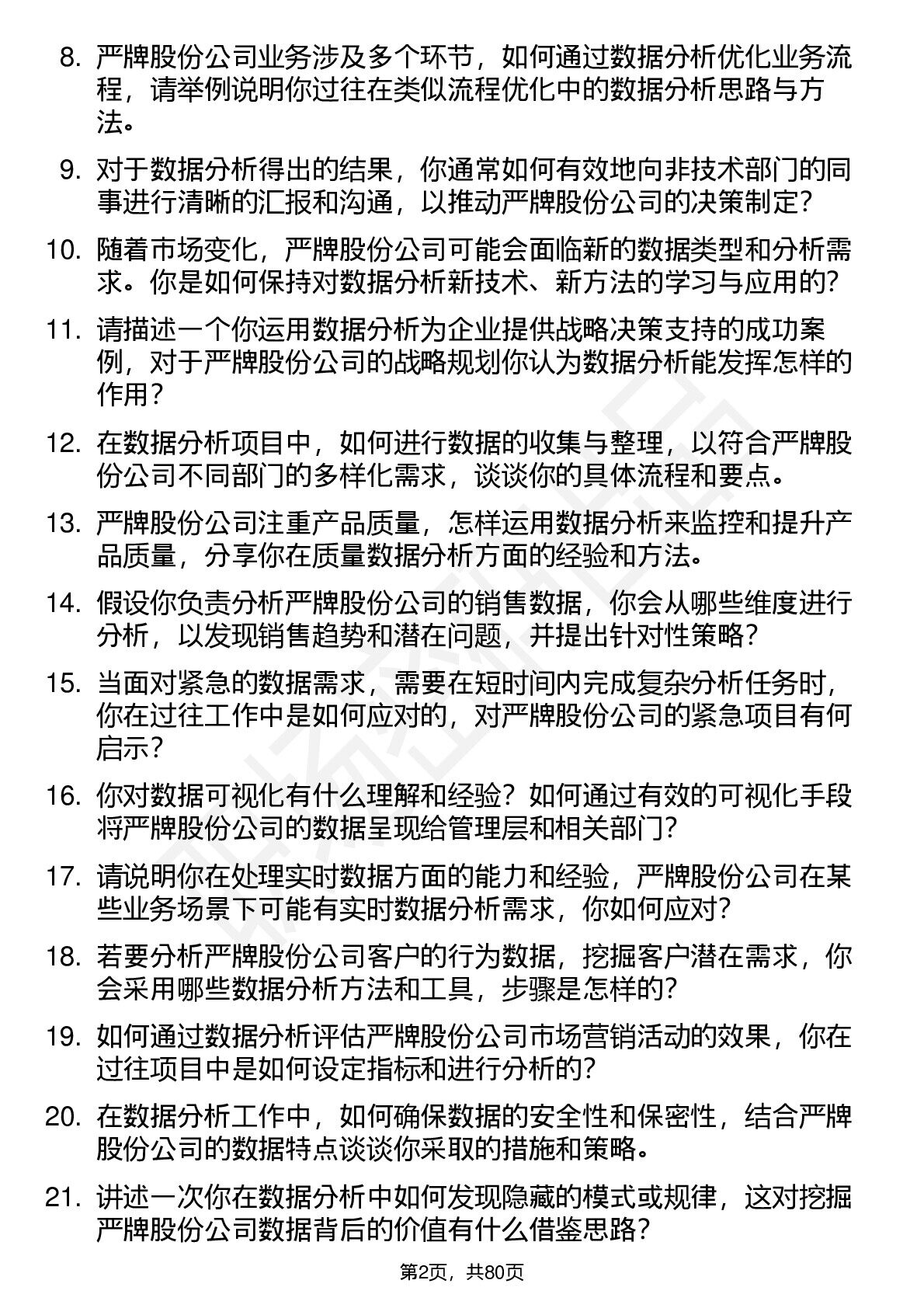 8. 严牌股份公司业务涉及多个环节，如何通过数据分析优化业务流程，请举例说明你过往在类似流程优化中的数据分析思路与方法。

9. 对于数据分析得出的结果，你通常如何有效地向非技术部门的同事进行清晰的汇报和沟通，以推动严牌股份公司的决策制定？

10. 随着市场变化，严牌股份公司可能会面临新的数据类型和分析需求。你是如何保持对数据分析新技术、新方法的学习与应用的？

11. 请描述一个你运用数据分析为企业提供战略决策支持的成功案例，对于严牌股份公司的战略规划你认为数据分析能发挥怎样的作用？

12. 在数据分析项目中，如何进行数据的收集与整理，以符合严牌股份公司不同部门的多样化需求，谈谈你的具体流程和要点。

13. 严牌股份公司注重产品质量，怎样运用数据分析来监控和提升产品质量，分享你在质量数据分析方面的经验和方法。

14. 假设你负责分析严牌股份公司的销售数据，你会从哪些维度进行分析，以发现销售趋势和潜在问题，并提出针对性策略？

15. 当面对紧急的数据需求，需要在短时间内完成复杂分析任务时，你在过往工作中是如何应对的，对严牌股份公司的紧急项目有何启示？

16. 你对数据可视化有什么理解和经验？如何通过有效的可视化手段将严牌股份公司的数据呈现给管理层和相关部门？

17. 请说明你在处理实时数据方面的能力和经验，严牌股份公司在某些业务场景下可能有实时数据分析需求，你如何应对？

18. 若要分析严牌股份公司客户的行为数据，挖掘客户潜在需求，你会采用哪些数据分析方法和工具，步骤是怎样的？

19. 如何通过数据分析评估严牌股份公司市场营销活动的效果，你在过往项目中是如何设定指标和进行分析的？

20. 在数据分析工作中，如何确保数据的安全性和保密性，结合严牌股份公司的数据特点谈谈你采取的措施和策略。

21. 讲述一次你在数据分析中如何发现隐藏的模式或规律，这对挖掘严牌股份公司数据背后的价值有什么借鉴思路？

第2页，共80页